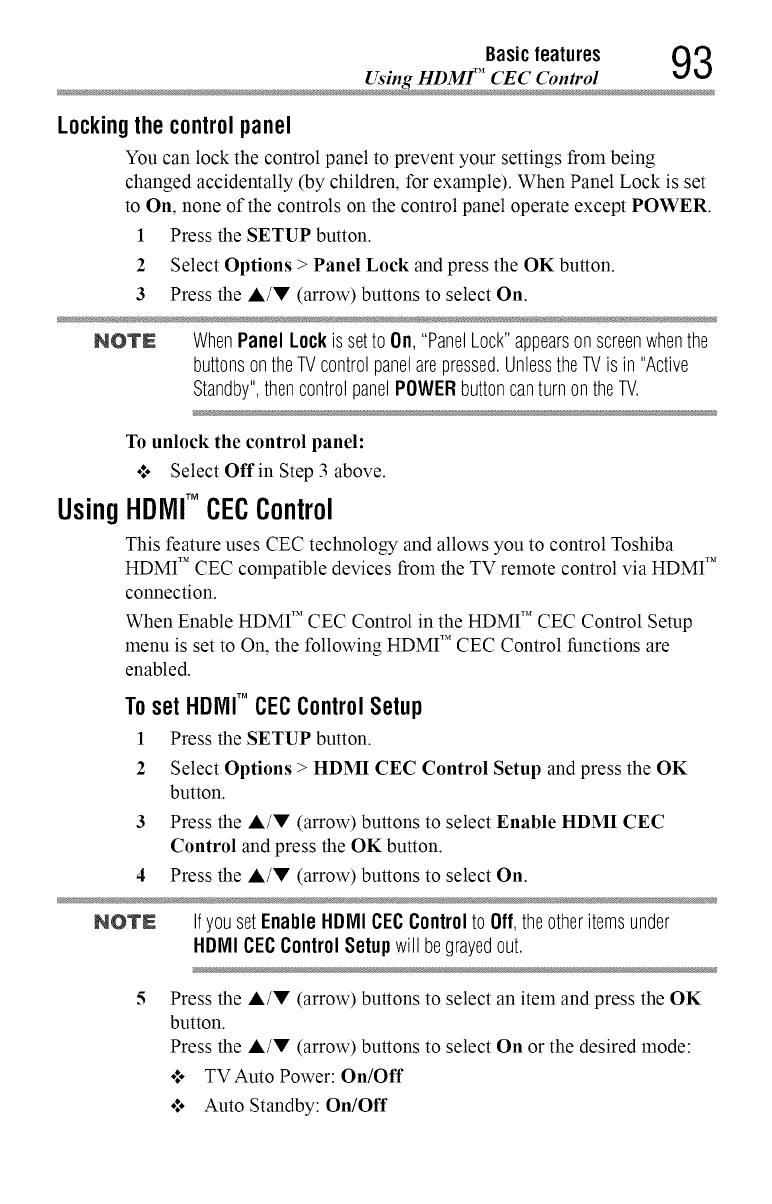 Basic features
Using HDMI™ CEC Control

93

Locking the control panel

You can lock the control panel to prevent your settings from being changed accidentally (by children, for example). When Panel Lock is set to On, none of the controls on the control panel operate except POWER.

1 Press the SETUP button.

2 Select Options > Panel Lock and press the OK button.

3 Press the ▲/▼ (arrow) buttons to select On.

NOTE When Panel Lock is set to On, "Panel Lock" appears on screen when the buttons on the TV control panel are pressed. Unless the TV is in "Active Standby", then control panel POWER button can turn on the TV.

To unlock the control panel:

❖ Select Off in Step 3 above.

Using HDMI™ CEC Control

This feature uses CEC technology and allows you to control Toshiba HDMI™ CEC compatible devices from the TV remote control via HDMI™ connection.

When Enable HDMI™ CEC Control in the HDMI™ CEC Control Setup menu is set to On, the following HDMI™ CEC Control functions are enabled.

To set HDMI™ CEC Control Setup

1 Press the SETUP button.

2 Select Options > HDMI CEC Control Setup and press the OK button.

3 Press the ▲/▼ (arrow) buttons to select Enable HDMI CEC Control and press the OK button.

4 Press the ▲/▼ (arrow) buttons to select On.

NOTE If you set Enable HDMI CEC Control to Off, the other items under HDMI CEC Control Setup will be grayed out.

5 Press the ▲/▼ (arrow) buttons to select an item and press the OK button.

Press the ▲/▼ (arrow) buttons to select On or the desired mode:

❖ TV Auto Power: On/Off

❖ Auto Standby: On/Off